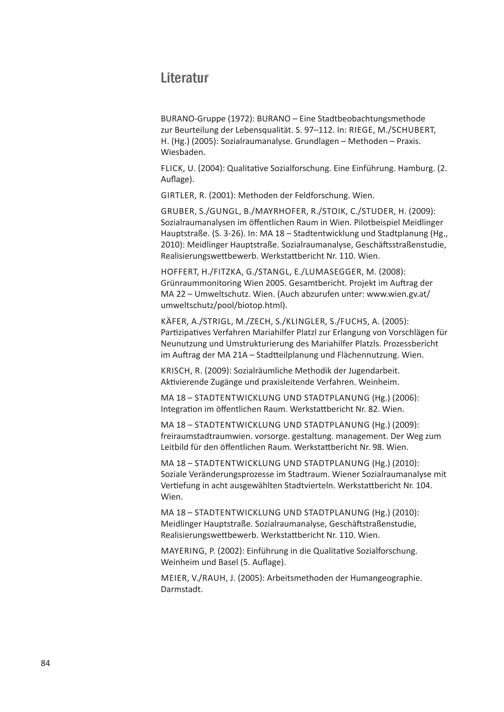 Literatur

BURANO-Gruppe (1972): BURANO – Eine Stadtbeobachtungsmethode zur Beurteilung der Lebensqualität. S. 97–112. In: RIEGE, M./SCHUBERT, H. (Hg.) (2005): Sozialraumanalyse. Grundlagen – Methoden – Praxis. Wiesbaden.

FLICK, U. (2004): Qualitative Sozialforschung. Eine Einführung. Hamburg. (2. Auflage).

GIRTLER, R. (2001): Methoden der Feldforschung. Wien.

GRUBER, S./GUNGL, B./MAYRHOFER, R./STOIK, C./STUDER, H. (2009): Sozialraumanalysen im öffentlichen Raum in Wien. Pilotbeispiel Meidlinger Hauptstraße. (S. 3-26). In: MA 18 – Stadtentwicklung und Stadtplanung (Hg., 2010): Meidlinger Hauptstraße. Sozialraumanalyse, Geschäftsstraßenstudie, Realisierungswettbewerb. Werkstattbericht Nr. 110. Wien.

HOFFERT, H./FITZKA, G./STANGL, E./LUMASEGGER, M. (2008): Grünraummonitoring Wien 2005. Gesamtbericht. Projekt im Auftrag der MA 22 – Umweltschutz. Wien. (Auch abzurufen unter: www.wien.gv.at/umweltschutz/pool/biotop.html).

KÄFER, A./STRIGL, M./ZECH, S./KLINGLER, S./FUCHS, A. (2005): Partizipatives Verfahren Mariahilfer Platzl zur Erlangung von Vorschlägen für Neunutzung und Umstrukturierung des Mariahilfer Platzls. Prozessbericht im Auftrag der MA 21A – Stadtteilplanung und Flächennutzung. Wien.

KRISCH, R. (2009): Sozialräumliche Methodik der Jugendarbeit. Aktivierende Zugänge und praxisleitende Verfahren. Weinheim.

MA 18 – STADTENTWICKLUNG UND STADTPLANUNG (Hg.) (2006): Integration im öffentlichen Raum. Werkstattbericht Nr. 82. Wien.

MA 18 – STADTENTWICKLUNG UND STADTPLANUNG (Hg.) (2009): freiraumstadtraumwien. vorsorge. gestaltung. management. Der Weg zum Leitbild für den öffentlichen Raum. Werkstattbericht Nr. 98. Wien.

MA 18 – STADTENTWICKLUNG UND STADTPLANUNG (Hg.) (2010): Soziale Veränderungsprozesse im Stadtraum. Wiener Sozialraumanalyse mit Vertiefung in acht ausgewählten Stadtvierteln. Werkstattbericht Nr. 104. Wien.

MA 18 – STADTENTWICKLUNG UND STADTPLANUNG (Hg.) (2010): Meidlinger Hauptstraße. Sozialraumanalyse, Geschäftsstraßenstudie, Realisierungswettbewerb. Werkstattbericht Nr. 110. Wien.

MAYERING, P. (2002): Einführung in die Qualitative Sozialforschung. Weinheim und Basel (5. Auflage).

MEIER, V./RAUH, J. (2005): Arbeitsmethoden der Humangeographie. Darmstadt.

84